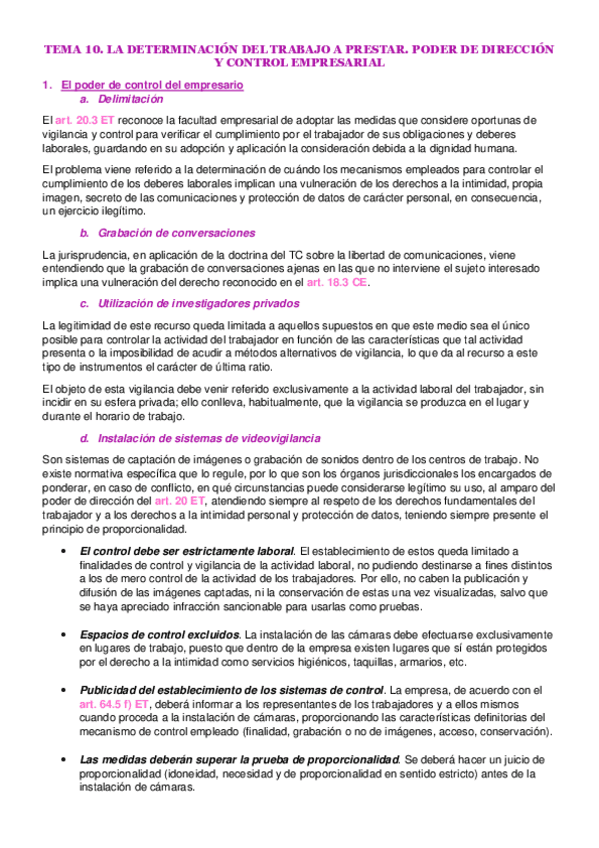 TEMA 10. LA DETERMINACIÓN DEL TRABAJO A PRESTAR. PODER DE DIRECCIÓN Y CONTROL EMPRESARIAL

1. El poder de control del empresario

a. Delimitación

El art. 20.3 ET reconoce la facultad empresarial de adoptar las medidas que considere oportunas de vigilancia y control para verificar el cumplimiento por el trabajador de sus obligaciones y deberes laborales, guardando en su adopción y aplicación la consideración debida a la dignidad humana.

El problema viene referido a la determinación de cuándo los mecanismos empleados para controlar el cumplimiento de los deberes laborales implican una vulneración de los derechos a la intimidad, propia imagen, secreto de las comunicaciones y protección de datos de carácter personal, en consecuencia, un ejercicio ilegítimo.

b. Grabación de conversaciones

La jurisprudencia, en aplicación de la doctrina del TC sobre la libertad de comunicaciones, viene entendiendo que la grabación de conversaciones ajenas en las que no interviene el sujeto interesado implica una vulneración del derecho reconocido en el art. 18.3 CE.

c. Utilización de investigadores privados

La legitimidad de este recurso queda limitada a aquellos supuestos en que este medio sea el único posible para controlar la actividad del trabajador en función de las características que tal actividad presenta o la imposibilidad de acudir a métodos alternativos de vigilancia, lo que da al recurso a este tipo de instrumentos el carácter de última ratio.

El objeto de esta vigilancia debe venir referido exclusivamente a la actividad laboral del trabajador, sin incidir en su esfera privada; ello conlleva, habitualmente, que la vigilancia se produzca en el lugar y durante el horario de trabajo.

d. Instalación de sistemas de videovigilancia

Son sistemas de captación de imágenes o grabación de sonidos dentro de los centros de trabajo. No existe normativa específica que lo regule, por lo que son los órganos jurisdiccionales los encargados de ponderar, en caso de conflicto, en qué circunstancias puede considerarse legítimo su uso, al amparo del poder de dirección del art. 20 ET, atendiendo siempre al respeto de los derechos fundamentales del trabajador y a los derechos a la intimidad personal y protección de datos, teniendo siempre presente el principio de proporcionalidad.

• El control debe ser estrictamente laboral. El establecimiento de estos queda limitado a finalidades de control y vigilancia de la actividad laboral, no pudiendo destinarse a fines distintos a los de mero control de la actividad de los trabajadores. Por ello, no caben la publicación y difusión de las imágenes captadas, ni la conservación de estas una vez visualizadas, salvo que se haya apreciado infracción sancionable para usarlas como pruebas.

• Espacios de control excluidos. La instalación de las cámaras debe efectuarse exclusivamente en lugares de trabajo, puesto que dentro de la empresa existen lugares que sí están protegidos por el derecho a la intimidad como servicios higiénicos, taquillas, armarios, etc.

• Publicidad del establecimiento de los sistemas de control. La empresa, de acuerdo con el art. 64.5 f) ET, deberá informar a los representantes de los trabajadores y a ellos mismos cuando proceda a la instalación de cámaras, proporcionando las características definitorias del mecanismo de control empleado (finalidad, grabación o no de imágenes, acceso, conservación).

• Las medidas deberán superar la prueba de proporcionalidad. Se deberá hacer un juicio de proporcionalidad (idoneidad, necesidad y de proporcionalidad en sentido estricto) antes de la instalación de cámaras.